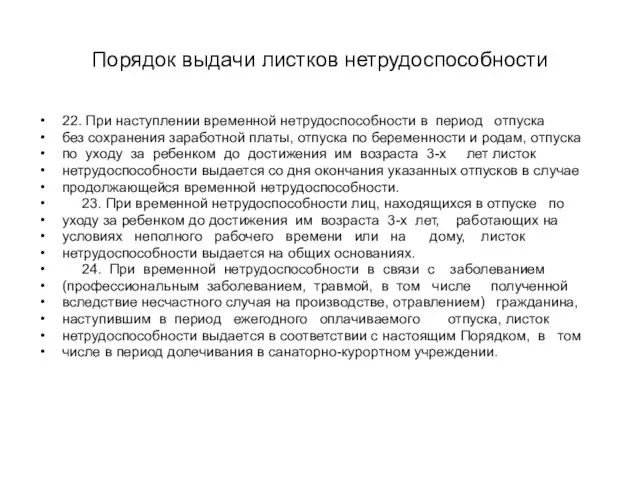 Порядок выдачи листков нетрудоспособности

• 22. При наступлении временной нетрудоспособности в период отпуска
• без сохранения заработной платы, отпуска по беременности и родам, отпуска
• по уходу за ребенком до достижения им возраста 3-х лет листок
• нетрудоспособности выдается со дня окончания указанных отпусков в случае
• продолжающейся временной нетрудоспособности.
• 23. При временной нетрудоспособности лиц, находящихся в отпуске по
• уходу за ребенком до достижения им возраста 3-х лет, работающих на
• условиях неполного рабочего времени или на дому, листок
• нетрудоспособности выдается на общих основаниях.
• 24. При временной нетрудоспособности в связи с заболеванием
• (профессиональным заболеванием, травмой, в том числе полученной
• вследствие несчастного случая на производстве, отравлением) гражданина,
• наступившим в период ежегодного оплачиваемого отпуска, листок
• нетрудоспособности выдается в соответствии с настоящим Порядком, в том
• числе в период долечивания в санаторно-курортном учреждении.